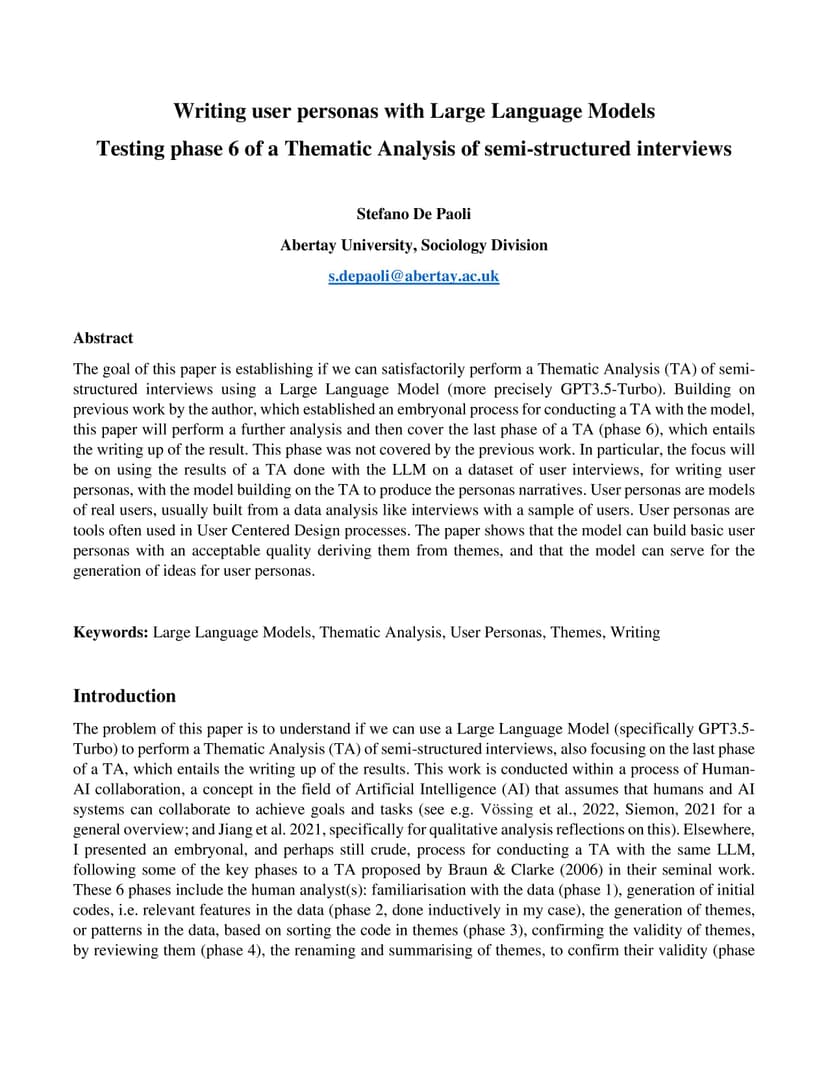 Writing user personas with Large Language Models
Testing phase 6 of a Thematic Analysis of semi-structured interviews

Stefano De Paoli

Abertay University, Sociology Division

s.depaoli@abertay.ac.uk

Abstract

The goal of this paper is establishing if we can satisfactorily perform a Thematic Analysis (TA) of semi-structured interviews using a Large Language Model (more precisely GPT3.5-Turbo). Building on previous work by the author, which established an embryonal process for conducting a TA with the model, this paper will perform a further analysis and then cover the last phase of a TA (phase 6), which entails the writing up of the result. This phase was not covered by the previous work. In particular, the focus will be on using the results of a TA done with the LLM on a dataset of user interviews, for writing user personas, with the model building on the TA to produce the personas narratives. User personas are models of real users, usually built from a data analysis like interviews with a sample of users. User personas are tools often used in User Centered Design processes. The paper shows that the model can build basic user personas with an acceptable quality deriving them from themes, and that the model can serve for the generation of ideas for user personas.

Keywords: Large Language Models, Thematic Analysis, User Personas, Themes, Writing

Introduction

The problem of this paper is to understand if we can use a Large Language Model (specifically GPT3.5-Turbo) to perform a Thematic Analysis (TA) of semi-structured interviews, also focusing on the last phase of a TA, which entails the writing up of the results. This work is conducted within a process of Human-AI collaboration, a concept in the field of Artificial Intelligence (AI) that assumes that humans and AI systems can collaborate to achieve goals and tasks (see e.g. Vössing et al., 2022, Siemon, 2021 for a general overview; and Jiang et al. 2021, specifically for qualitative analysis reflections on this). Elsewhere, I presented an embryonal, and perhaps still crude, process for conducting a TA with the same LLM, following some of the key phases to a TA proposed by Braun & Clarke (2006) in their seminal work. These 6 phases include the human analyst(s): familiarisation with the data (phase 1), generation of initial codes, i.e. relevant features in the data (phase 2, done inductively in my case), the generation of themes, or patterns in the data, based on sorting the code in themes (phase 3), confirming the validity of themes, by reviewing them (phase 4), the renaming and summarising of themes, to confirm their validity (phase